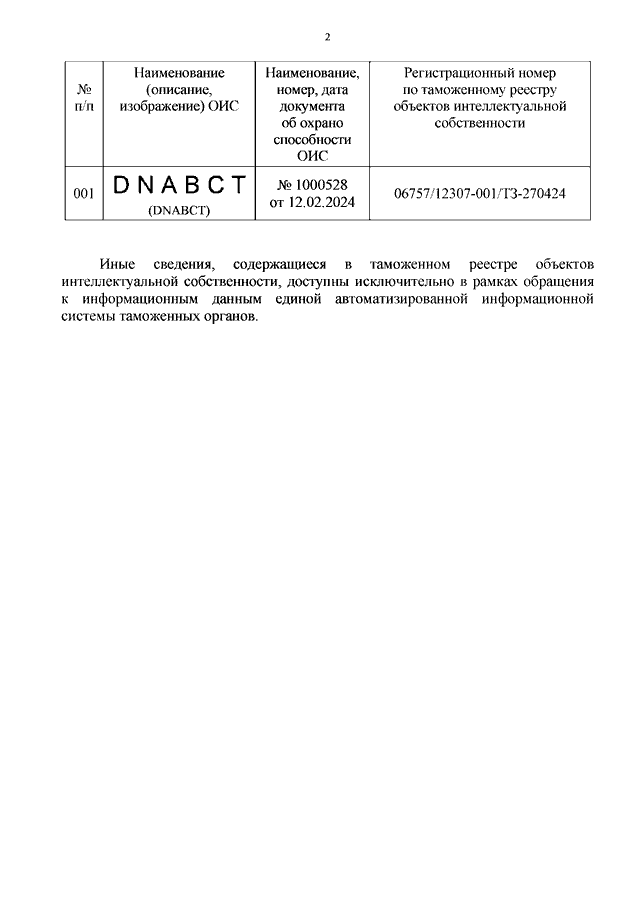 2

| № п/п | Наименование (описание, изображение) ОИС | Наименование, номер, дата документа об охрано способности ОИС | Регистрационный номер по таможенному реестру объектов интеллектуальной собственности |
|---|---|---|---|
| 001 | DNABCT (DNABCT) | № 1000528 от 12.02.2024 | 06757/12307-001/ТЗ-270424 |

Иные сведения, содержащиеся в таможенном реестре объектов интеллектуальной собственности, доступны исключительно в рамках обращения к информационным данным единой автоматизированной информационной системы таможенных органов.